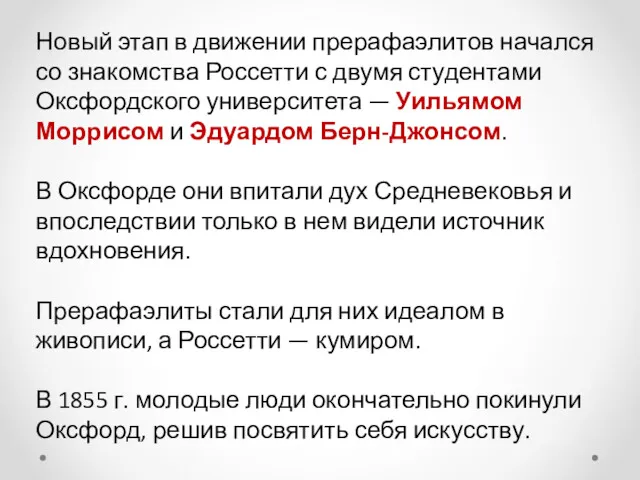 Новый этап в движении прерафаэлитов начался со знакомства Россетти с двумя студентами Оксфордского университета — Уильямом Моррисом и Эдуардом Берн-Джонсом.

В Оксфорде они впитали дух Средневековья и впоследствии только в нем видели источник вдохновения.

Прерафаэлиты стали для них идеалом в живописи, а Россетти — кумиром.

В 1855 г. молодые люди окончательно покинули Оксфорд, решив посвятить себя искусству.